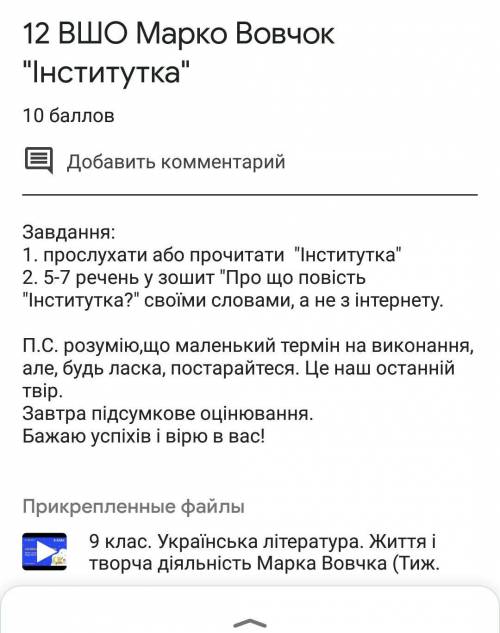 12 ВШО Марко Вовчок "Інститутка"

10 баллов

Добавить комментарий

Завдання:
1. прослухати або прочитати "Інститутка"
2. 5-7 речень у зошит "Про що повість "Інститутка?" своїми словами, а не з інтернету.

П.С. розумію,що маленький термін на виконання, але, будь ласка, постарайтеся. Це наш останній твір.
Завтра підсумкове оцінювання.
Бажаю успіхів і вірю в вас!

Прикрепленные файлы

9 клас. Українська література. Життя і творча діяльність Марка Вовчка (Тиж.